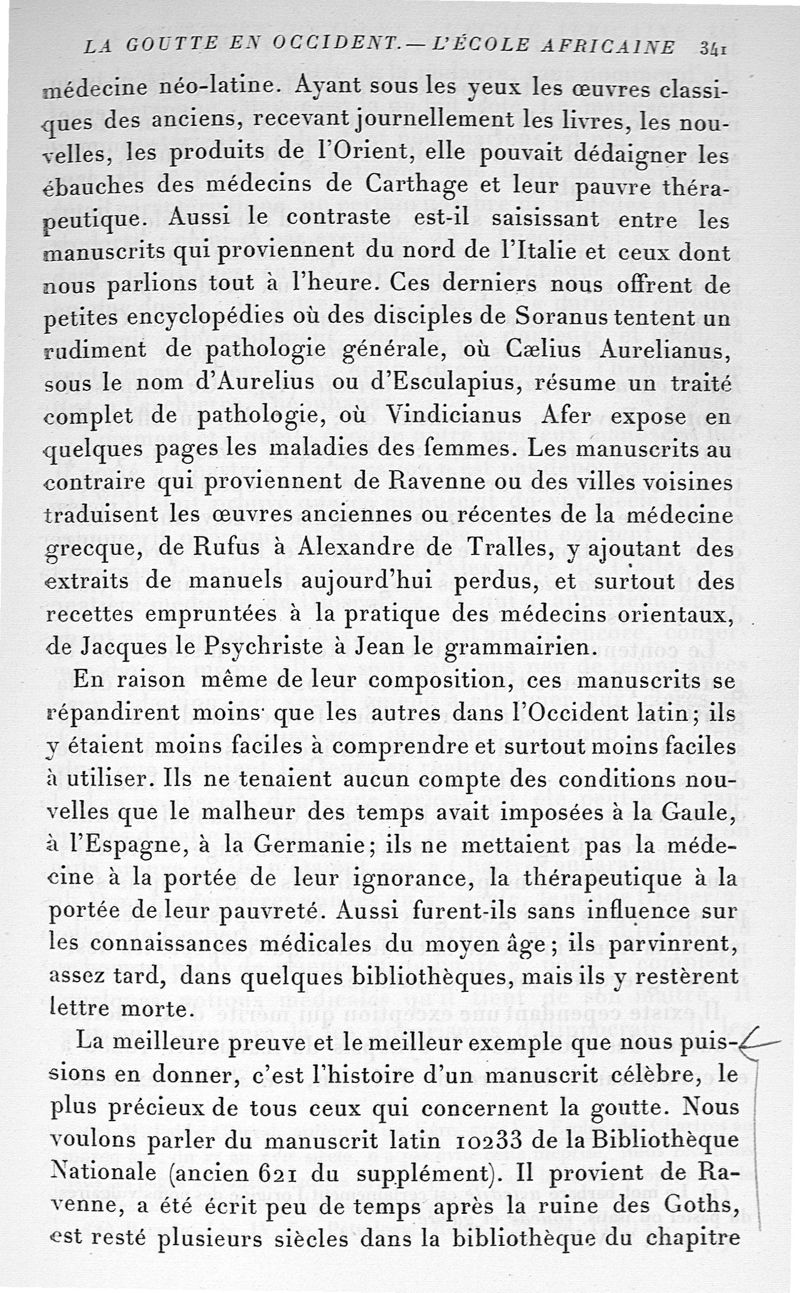 LA GOUTTE EN OCCIDENT. — L'ÉCOLE AFRICAINE 341

médecine néo-latine. Ayant sous les yeux les œuvres classiques des anciens, recevant journellement les livres, les nouvelles, les produits de l'Orient, elle pouvait dédaigner les ébauches des médecins de Carthage et leur pauvre thérapeutique. Aussi le contraste est-il saisissant entre les manuscrits qui proviennent du nord de l'Italie et ceux dont nous parlions tout à l'heure. Ces derniers nous offrent de petites encyclopédies où des disciples de Soranus tentent un rudiment de pathologie générale, où Cælius Aurelianus, sous le nom d'Aurelius ou d'Esculapius, résume un traité complet de pathologie, où Vindicianus Afer expose en quelques pages les maladies des femmes. Les manuscrits au contraire qui proviennent de Ravenne ou des villes voisines traduisent les œuvres anciennes ou récentes de la médecine grecque, de Rufus à Alexandre de Tralles, y ajoutant des extraits de manuels aujourd'hui perdus, et surtout des recettes empruntées à la pratique des médecins orientaux, de Jacques le Psychriste à Jean le grammairien.

En raison même de leur composition, ces manuscrits se répandirent moins que les autres dans l'Occident latin; ils y étaient moins faciles à comprendre et surtout moins faciles à utiliser. Ils ne tenaient aucun compte des conditions nouvelles que le malheur des temps avait imposées à la Gaule, à l'Espagne, à la Germanie; ils ne mettaient pas la médecine à la portée de leur ignorance, la thérapeutique à la portée de leur pauvreté. Aussi furent-ils sans influence sur les connaissances médicales du moyen âge; ils parvinrent, assez tard, dans quelques bibliothèques, mais ils y restèrent lettre morte.

La meilleure preuve et le meilleur exemple que nous puissions en donner, c'est l'histoire d'un manuscrit célèbre, le plus précieux de tous ceux qui concernent la goutte. Nous voulons parler du manuscrit latin 10233 de la Bibliothèque Nationale (ancien 621 du supplément). Il provient de Ravenne, a été écrit peu de temps après la ruine des Goths, est resté plusieurs siècles dans la bibliothèque du chapitre